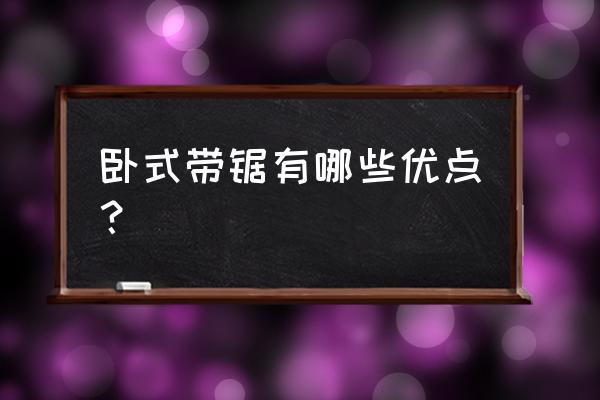 卧式带锯有哪些优点？